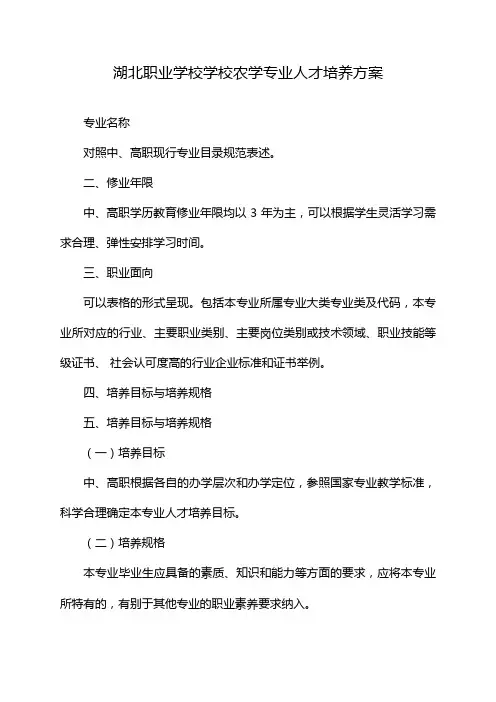 湖北职业学校学校农学专业人才培养方案

专业名称

对照中、高职现行专业目录规范表述。

二、修业年限

中、高职学历教育修业年限均以 3 年为主，可以根据学生灵活学习需求合理、弹性安排学习时间。

三、职业面向

可以表格的形式呈现。包括本专业所属专业大类专业类及代码，本专业所对应的行业、主要职业类别、主要岗位类别或技术领域、职业技能等级证书、 社会认可度高的行业企业标准和证书举例。

四、培养目标与培养规格

五、培养目标与培养规格

（一）培养目标

中、高职根据各自的办学层次和办学定位，参照国家专业教学标准，科学合理确定本专业人才培养目标。

（二）培养规格

本专业毕业生应具备的素质、知识和能力等方面的要求，应将本专业所特有的，有别于其他专业的职业素养要求纳入。